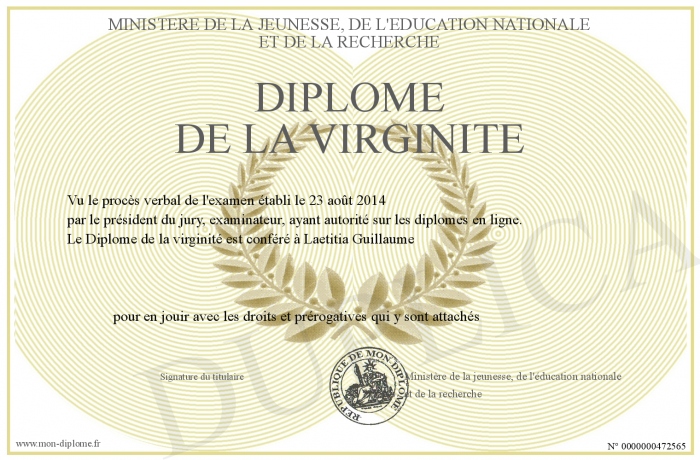 MINISTERE DE LA JEUNESSE, DE L'EDUCATION NATIONALE
ET DE LA RECHERCHE

DIPLOME
DE LA VIRGINITE

Vu le procès verbal de l'examen établi le 23 août 2014
par le président du jury, examinateur, ayant autorité sur les diplomes en ligne.
Le Diplome de la virginité est conféré à Laetitia Guillaume

pour en jouir avec les droits et prérogatives qui y sont attachés

Signature du titulaire

REPUBLIQUE DE MON DIPLOME

Ministère de la jeunesse, de l'éducation nationale
et de la recherche

DUPLICATA

www.mon-diplome.fr

N° 0000000472565